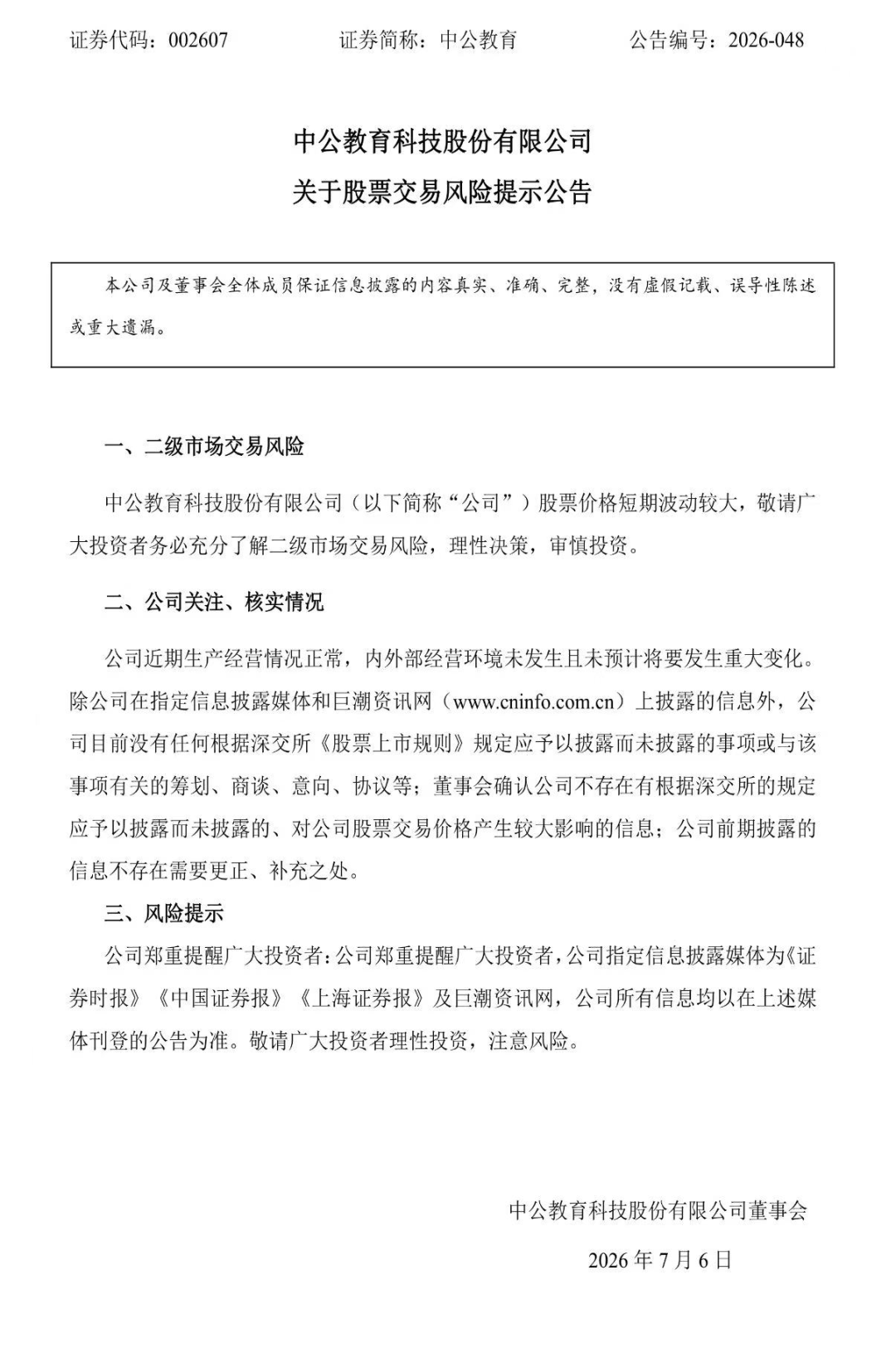 证券代码：002607　　证券简称：中公教育　　公告编号：2026-048

中公教育科技股份有限公司
关于股票交易风险提示公告

本公司及董事会全体成员保证信息披露的内容真实、准确、完整，没有虚假记载、误导性陈述或重大遗漏。

一、二级市场交易风险

中公教育科技股份有限公司（以下简称“公司”）股票价格短期波动较大，敬请广大投资者务必充分了解二级市场交易风险，理性决策，审慎投资。

二、公司关注、核实情况

公司近期生产经营情况正常，内外部经营环境未发生且未预计将要发生重大变化。除公司在指定信息披露媒体和巨潮资讯网（www.cninfo.com.cn）上披露的信息外，公司目前没有任何根据深交所《股票上市规则》规定应予以披露而未披露的事项或与该事项有关的筹划、商谈、意向、协议等；董事会确认公司不存在有根据深交所的规定应予以披露而未披露的、对公司股票交易价格产生较大影响的信息；公司前期披露的信息不存在需要更正、补充之处。

三、风险提示

公司郑重提醒广大投资者：公司郑重提醒广大投资者，公司指定信息披露媒体为《证券时报》《中国证券报》《上海证券报》及巨潮资讯网，公司所有信息均以在上述媒体刊登的公告为准。敬请广大投资者理性投资，注意风险。

中公教育科技股份有限公司董事会
2026 年 7 月 6 日